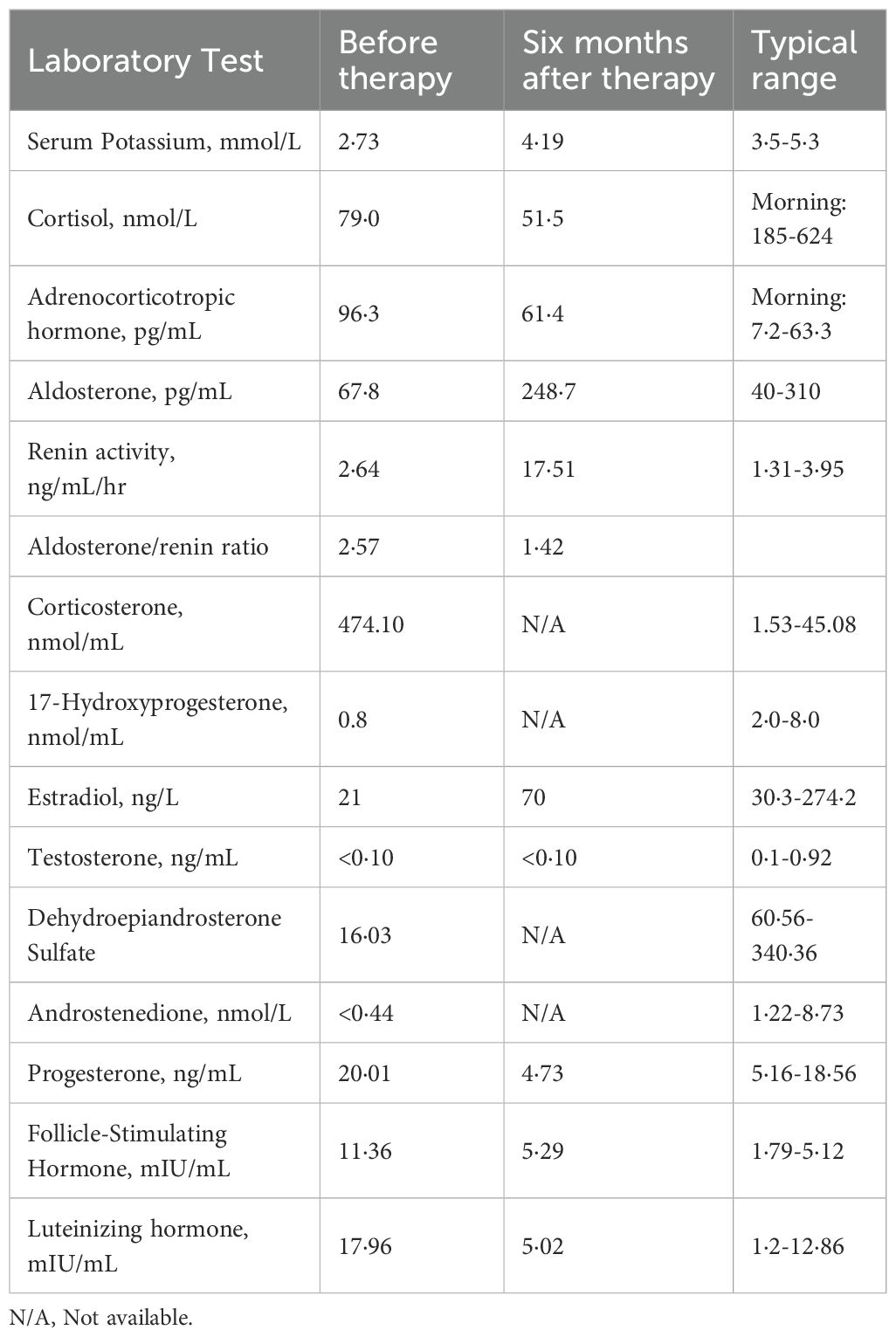 | Laboratory Test | Before therapy | Six months after therapy | Typical range |
|---|---|---|---|
| Serum Potassium, mmol/L | 2·73 | 4·19 | 3·5-5·3 |
| Cortisol, nmol/L | 79·0 | 51·5 | Morning: 185-624 |
| Adrenocorticotropic hormone, pg/mL | 96·3 | 61·4 | Morning: 7·2-63·3 |
| Aldosterone, pg/mL | 67·8 | 248·7 | 40-310 |
| Renin activity, ng/mL/hr | 2·64 | 17·51 | 1·31-3·95 |
| Aldosterone/renin ratio | 2·57 | 1·42 | |
| Corticosterone, nmol/mL | 474.10 | N/A | 1.53-45.08 |
| 17-Hydroxyprogesterone, nmol/mL | 0.8 | N/A | 2·0-8·0 |
| Estradiol, ng/L | 21 | 70 | 30·3-274·2 |
| Testosterone, ng/mL | <0·10 | <0·10 | 0·1-0·92 |
| Dehydroepiandrosterone Sulfate | 16·03 | N/A | 60·56-340·36 |
| Androstenedione, nmol/L | <0·44 | N/A | 1·22-8·73 |
| Progesterone, ng/mL | 20·01 | 4·73 | 5·16-18·56 |
| Follicle-Stimulating Hormone, mIU/mL | 11·36 | 5·29 | 1·79-5·12 |
| Luteinizing hormone, mIU/mL | 17·96 | 5·02 | 1·2-12·86 |

N/A, Not available.